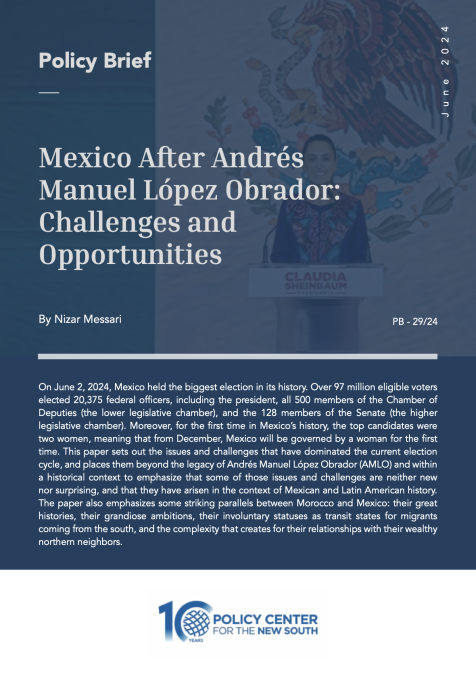 Policy Brief

June 2024

Mexico After Andrés Manuel López Obrador: Challenges and Opportunities

CLAUDIA SHEINBAUM

By Nizar Messari

PB - 29/24

On June 2, 2024, Mexico held the biggest election in its history. Over 97 million eligible voters elected 20,375 federal officers, including the president, all 500 members of the Chamber of Deputies (the lower legislative chamber), and the 128 members of the Senate (the higher legislative chamber). Moreover, for the first time in Mexico's history, the top candidates were two women, meaning that from December, Mexico will be governed by a woman for the first time. This paper sets out the issues and challenges that have dominated the current election cycle, and places them beyond the legacy of Andrés Manuel López Obrador (AMLO) and within a historical context to emphasize that some of those issues and challenges are neither new nor surprising, and that they have arisen in the context of Mexican and Latin American history. The paper also emphasizes some striking parallels between Morocco and Mexico: their great histories, their grandiose ambitions, their involuntary statuses as transit states for migrants coming from the south, and the complexity that creates for their relationships with their wealthy northern neighbors.

10 YEARS POLICY CENTER FOR THE NEW SOUTH